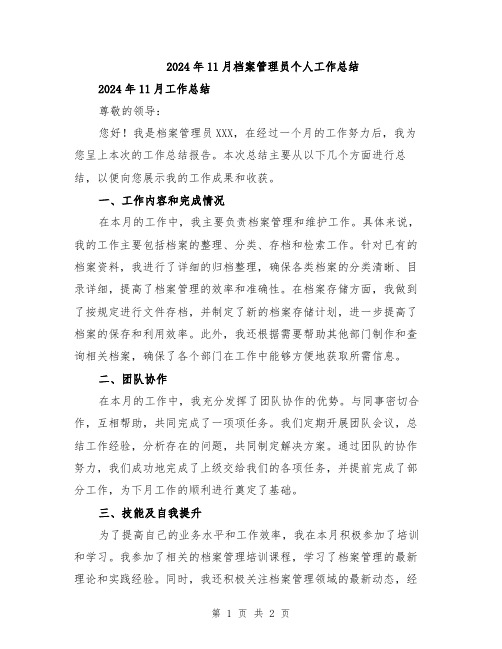 2024年11月档案管理员个人工作总结

2024年11月工作总结

尊敬的领导：

您好！我是档案管理员XXX，在经过一个月的工作努力后，我为您呈上本次的工作总结报告。本次总结主要从以下几个方面进行总结，以便向您展示我的工作成果和收获。

一、工作内容和完成情况

在本月的工作中，我主要负责档案管理和维护工作。具体来说，我的工作主要包括档案的整理、分类、存档和检索工作。针对已有的档案资料，我进行了详细的归档整理，确保各类档案的分类清晰、目录详细，提高了档案管理的效率和准确性。在档案存储方面，我做到了按规定进行文件存档，并制定了新的档案存储计划，进一步提高了档案的保存和利用效率。此外，我还根据需要帮助其他部门制作和查询相关档案，确保了各个部门在工作中能够方便地获取所需信息。

二、团队协作

在本月的工作中，我充分发挥了团队协作的优势。与同事密切合作，互相帮助，共同完成了一项项任务。我们定期开展团队会议，总结工作经验，分析存在的问题，共同制定解决方案。通过团队的协作努力，我们成功地完成了上级交给我们的各项任务，并提前完成了部分工作，为下月工作的顺利进行奠定了基础。

三、技能及自我提升

为了提高自己的业务水平和工作效率，我在本月积极参加了培训和学习。我参加了相关的档案管理培训课程，学习了档案管理的最新理论和实践经验。同时，我还积极关注档案管理领域的最新动态，经

第 1 页 共 2 页